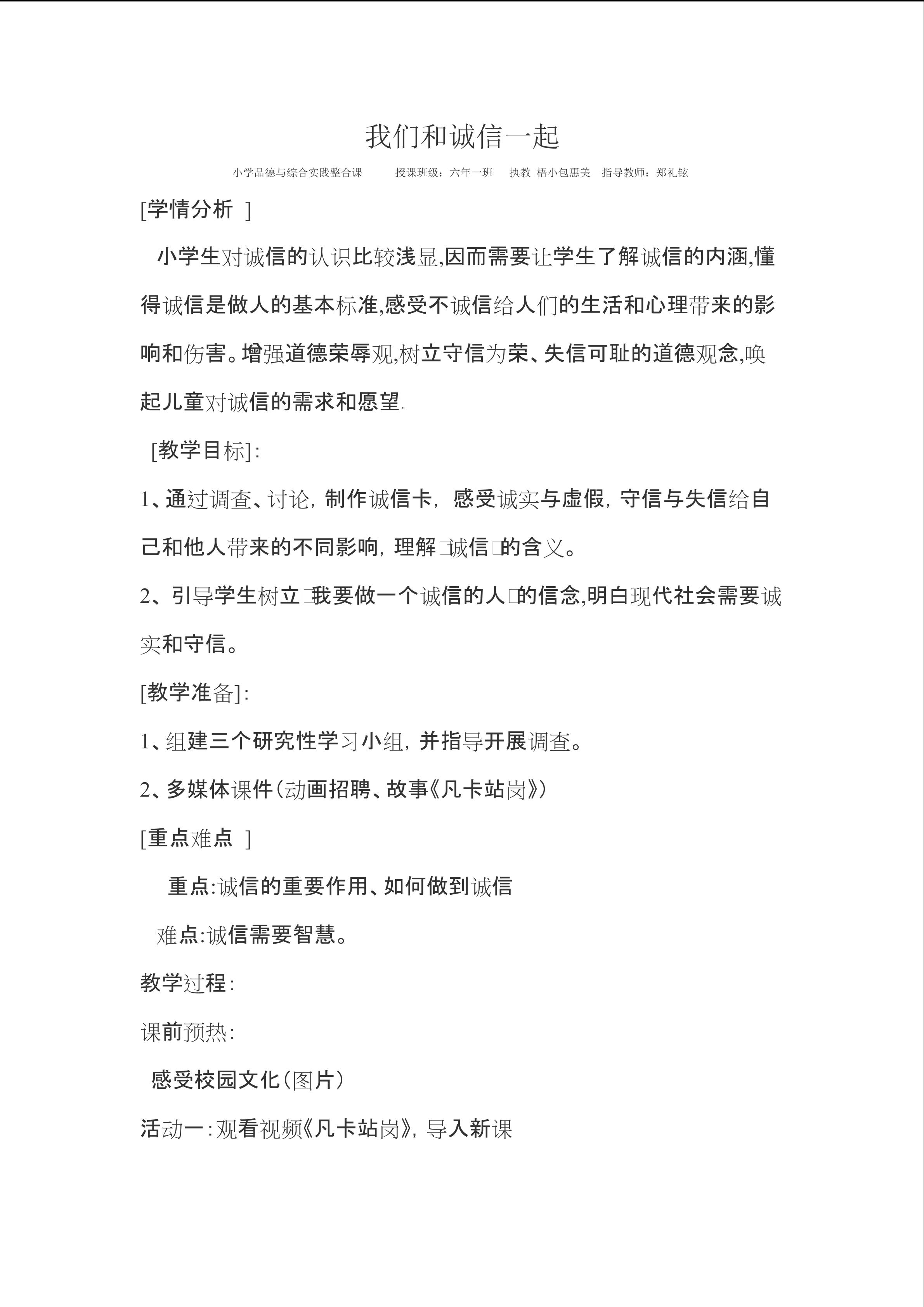 我们和诚信一起

小学品德与综合实践整合课 授课班级：六年一班 执教 梧小包惠美 指导教师：郑礼铉

[学情分析 ]

小学生对诚信的认识比较浅显,因而需要让学生了解诚信的内涵,懂得诚信是做人的基本标准,感受不诚信给人们的生活和心理带来的影响和伤害。增强道德荣辱观,树立守信为荣、失信可耻的道德观念,唤起儿童对诚信的需求和愿望。

[教学目标]:

1、通过调查、讨论，制作诚信卡，感受诚实与虚假，守信与失信给自己和他人带来的不同影响，理解□诚信□的含义。

2、引导学生树立□我要做一个诚信的人□的信念,明白现代社会需要诚实和守信。

[教学准备]:

1、组建三个研究性学习小组，并指导开展调查。

2、多媒体课件(动画招聘、故事《凡卡站岗》)

[重点难点 ]

重点:诚信的重要作用、如何做到诚信

难点:诚信需要智慧。

教学过程:

课前预热:

感受校园文化(图片)

活动一:观看视频《凡卡站岗》，导入新课